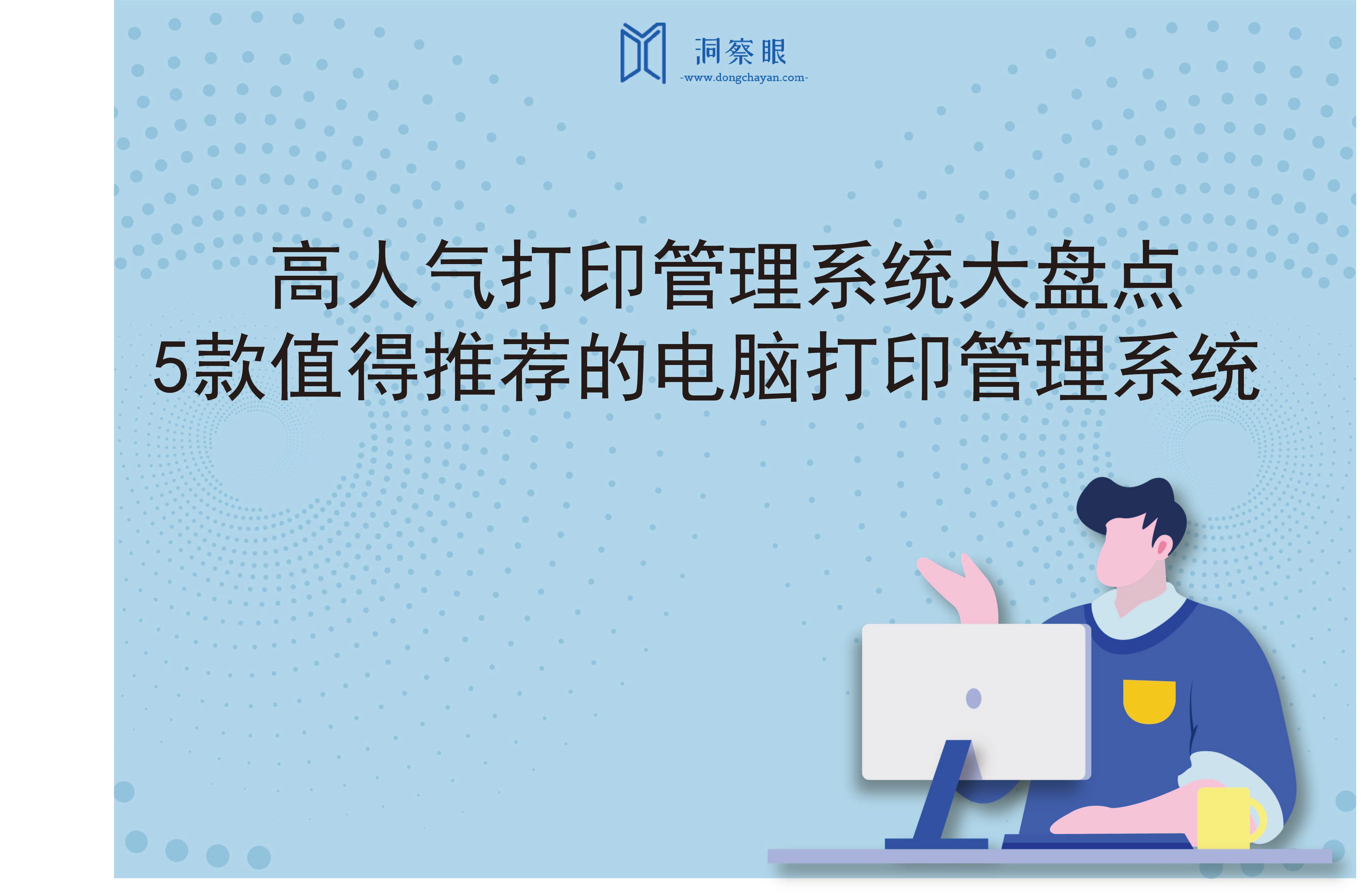 洞察眼
-www.dongchayan.com-

高人气打印管理系统大盘点
5款值得推荐的电脑打印管理系统